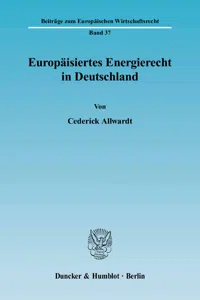 Beiträge zum Europäischen Wirtschaftsrecht

Band 37

Europäisiertes Energierecht in Deutschland

Von

Cederick Allwardt

Duncker & Humblot · Berlin